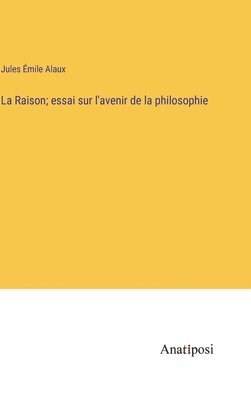 Jules Émile Alaux

La Raison; essai sur l'avenir de la philosophie

Anatiposi